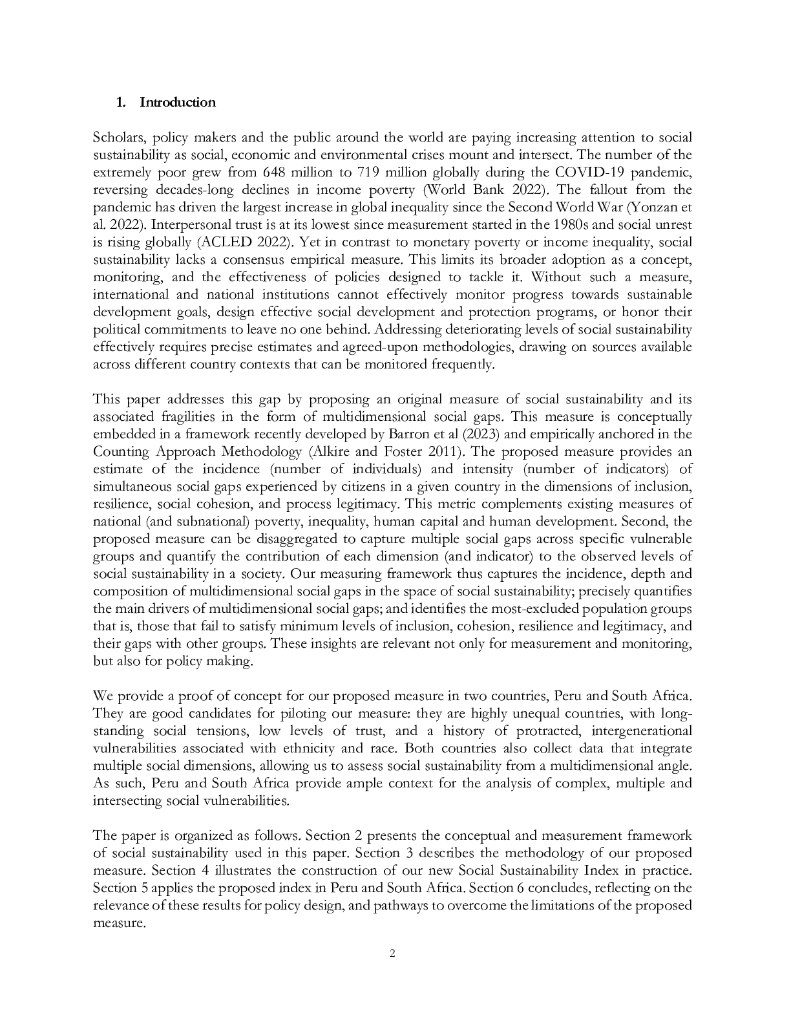 1. Introduction

Scholars, policy makers and the public around the world are paying increasing attention to social sustainability as social, economic and environmental crises mount and intersect. The number of the extremely poor grew from 648 million to 719 million globally during the COVID-19 pandemic, reversing decades-long declines in income poverty (World Bank 2022). The fallout from the pandemic has driven the largest increase in global inequality since the Second World War (Yonzan et al. 2022). Interpersonal trust is at its lowest since measurement started in the 1980s and social unrest is rising globally (ACLED 2022). Yet in contrast to monetary poverty or income inequality, social sustainability lacks a consensus empirical measure. This limits its broader adoption as a concept, monitoring, and the effectiveness of policies designed to tackle it. Without such a measure, international and national institutions cannot effectively monitor progress towards sustainable development goals, design effective social development and protection programs, or honor their political commitments to leave no one behind. Addressing deteriorating levels of social sustainability effectively requires precise estimates and agreed-upon methodologies, drawing on sources available across different country contexts that can be monitored frequently.

This paper addresses this gap by proposing an original measure of social sustainability and its associated fragilities in the form of multidimensional social gaps. This measure is conceptually embedded in a framework recently developed by Barron et al (2023) and empirically anchored in the Counting Approach Methodology (Alkire and Foster 2011). The proposed measure provides an estimate of the incidence (number of individuals) and intensity (number of indicators) of simultaneous social gaps experienced by citizens in a given country in the dimensions of inclusion, resilience, social cohesion, and process legitimacy. This metric complements existing measures of national (and subnational) poverty, inequality, human capital and human development. Second, the proposed measure can be disaggregated to capture multiple social gaps across specific vulnerable groups and quantify the contribution of each dimension (and indicator) to the observed levels of social sustainability in a society. Our measuring framework thus captures the incidence, depth and composition of multidimensional social gaps in the space of social sustainability; precisely quantifies the main drivers of multidimensional social gaps; and identifies the most-excluded population groups that is, those that fail to satisfy minimum levels of inclusion, cohesion, resilience and legitimacy, and their gaps with other groups. These insights are relevant not only for measurement and monitoring, but also for policy making.

We provide a proof of concept for our proposed measure in two countries, Peru and South Africa. They are good candidates for piloting our measure: they are highly unequal countries, with long-standing social tensions, low levels of trust, and a history of protracted, intergenerational vulnerabilities associated with ethnicity and race. Both countries also collect data that integrate multiple social dimensions, allowing us to assess social sustainability from a multidimensional angle. As such, Peru and South Africa provide ample context for the analysis of complex, multiple and intersecting social vulnerabilities.

The paper is organized as follows. Section 2 presents the conceptual and measurement framework of social sustainability used in this paper. Section 3 describes the methodology of our proposed measure. Section 4 illustrates the construction of our new Social Sustainability Index in practice. Section 5 applies the proposed index in Peru and South Africa. Section 6 concludes, reflecting on the relevance of these results for policy design, and pathways to overcome the limitations of the proposed measure.

2